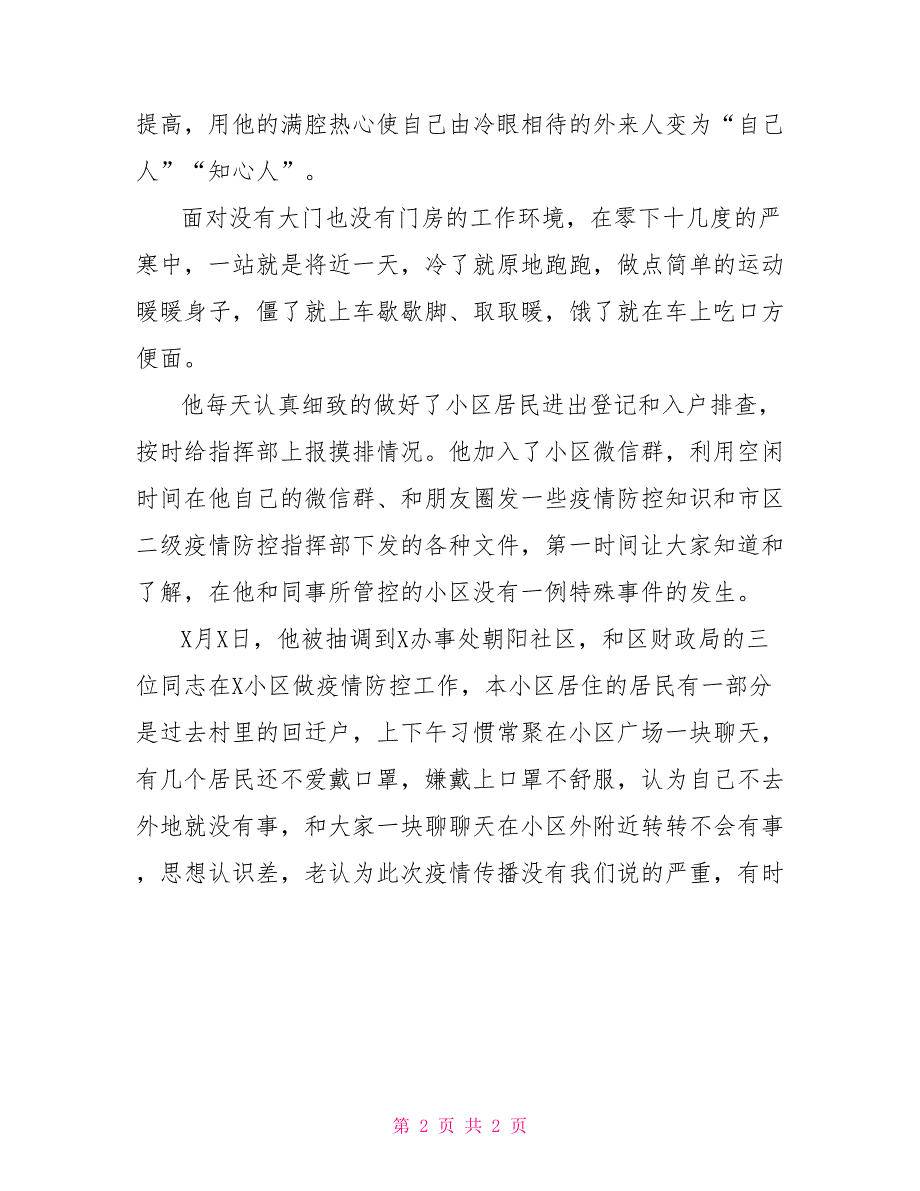 提高，用他的满腔热心使自己由冷眼相待的外来人变为“自己人”“知心人”。

面对没有大门也没有门房的工作环境，在零下十几度的严寒中，一站就是将近一天，冷了就原地跑跑，做点简单的运动暖暖身子，僵了就上车歇歇脚、取取暖，饿了就在车上吃口方便面。

他每天认真细致的做好了小区居民进出登记和入户排查，按时给指挥部上报摸排情况。他加入了小区微信群，利用空闲时间在他自己的微信群、和朋友圈发一些疫情防控知识和市区二级疫情防控指挥部下发的各种文件，第一时间让大家知道和了解，在他和同事所管控的小区没有一例特殊事件的发生。

X月X日，他被抽调到X办事处朝阳社区，和区财政局的三位同志在X小区做疫情防控工作，本小区居住的居民有一部分是过去村里的回迁户，上下午习惯常聚在小区广场一块聊天，有几个居民还不爱戴口罩，嫌戴上口罩不舒服，认为自己不去外地就没有事，和大家一块聊聊天在小区外附近转转不会有事，思想认识差，老认为此次疫情传播没有我们说的严重，有时

第 2 页 共 2 页